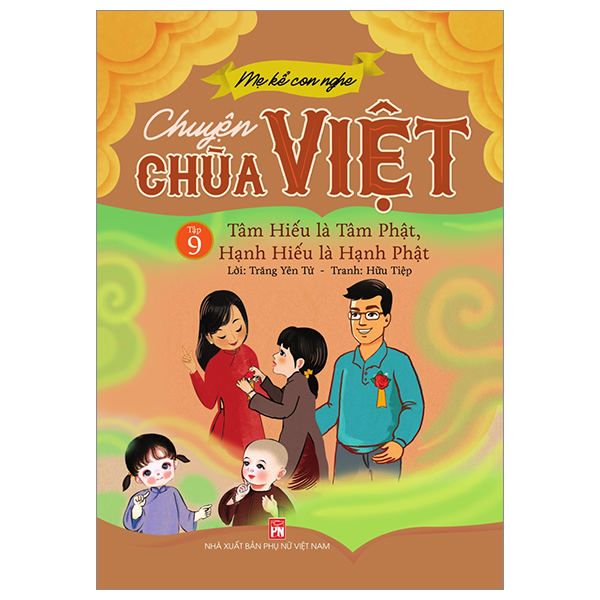 Mẹ kể con nghe

Chuyện CHÙA VIỆT

Tập 9

Tâm Hiếu là Tâm Phật, Hạnh Hiếu là Hạnh Phật

Lời: Trăng Yên Tử - Tranh: Hữu Tiệp

PN

NHÀ XUẤT BẢN PHỤ NỮ VIỆT NAM